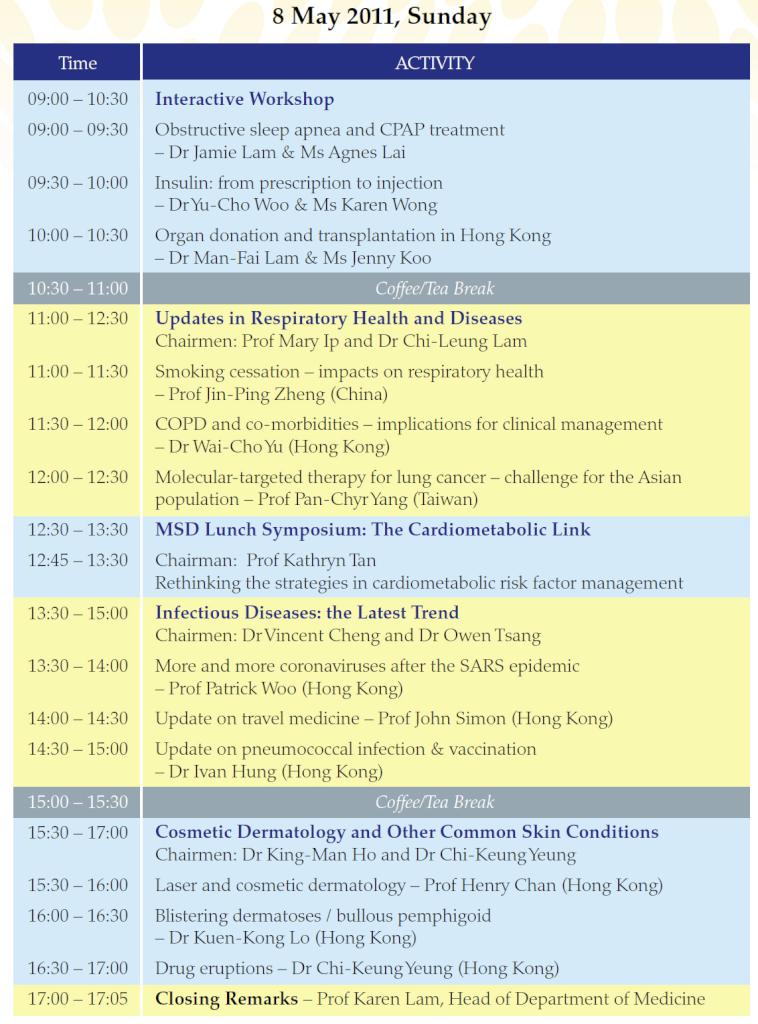 8 May 2011, Sunday

| Time | ACTIVITY |
|---|---|
| 09:00 – 10:30 | Interactive Workshop |
| 09:00 – 09:30 | Obstructive sleep apnea and CPAP treatment – Dr Jamie Lam & Ms Agnes Lai |
| 09:30 – 10:00 | Insulin: from prescription to injection – Dr Yu-Cho Woo & Ms Karen Wong |
| 10:00 – 10:30 | Organ donation and transplantation in Hong Kong – Dr Man-Fai Lam & Ms Jenny Koo |
| 10:30 – 11:00 | Coffee/Tea Break |
| 11:00 – 12:30 | Updates in Respiratory Health and Diseases Chairmen: Prof Mary Ip and Dr Chi-Leung Lam |
| 11:00 – 11:30 | Smoking cessation – impacts on respiratory health – Prof Jin-Ping Zheng (China) |
| 11:30 – 12:00 | COPD and co-morbidities – implications for clinical management – Dr Wai-Cho Yu (Hong Kong) |
| 12:00 – 12:30 | Molecular-targeted therapy for lung cancer – challenge for the Asian population – Prof Pan-Chyr Yang (Taiwan) |
| 12:30 – 13:30 | MSD Lunch Symposium: The Cardiometabolic Link |
| 12:45 – 13:30 | Chairman: Prof Kathryn Tan Rethinking the strategies in cardiometabolic risk factor management |
| 13:30 – 15:00 | Infectious Diseases: the Latest Trend Chairmen: Dr Vincent Cheng and Dr Owen Tsang |
| 13:30 – 14:00 | More and more coronaviruses after the SARS epidemic – Prof Patrick Woo (Hong Kong) |
| 14:00 – 14:30 | Update on travel medicine – Prof John Simon (Hong Kong) |
| 14:30 – 15:00 | Update on pneumococcal infection & vaccination – Dr Ivan Hung (Hong Kong) |
| 15:00 – 15:30 | Coffee/Tea Break |
| 15:30 – 17:00 | Cosmetic Dermatology and Other Common Skin Conditions Chairmen: Dr King-Man Ho and Dr Chi-Keung Yeung |
| 15:30 – 16:00 | Laser and cosmetic dermatology – Prof Henry Chan (Hong Kong) |
| 16:00 – 16:30 | Blistering dermatoses / bullous pemphigoid – Dr Kuen-Kong Lo (Hong Kong) |
| 16:30 – 17:00 | Drug eruptions – Dr Chi-Keung Yeung (Hong Kong) |
| 17:00 – 17:05 | Closing Remarks – Prof Karen Lam, Head of Department of Medicine |